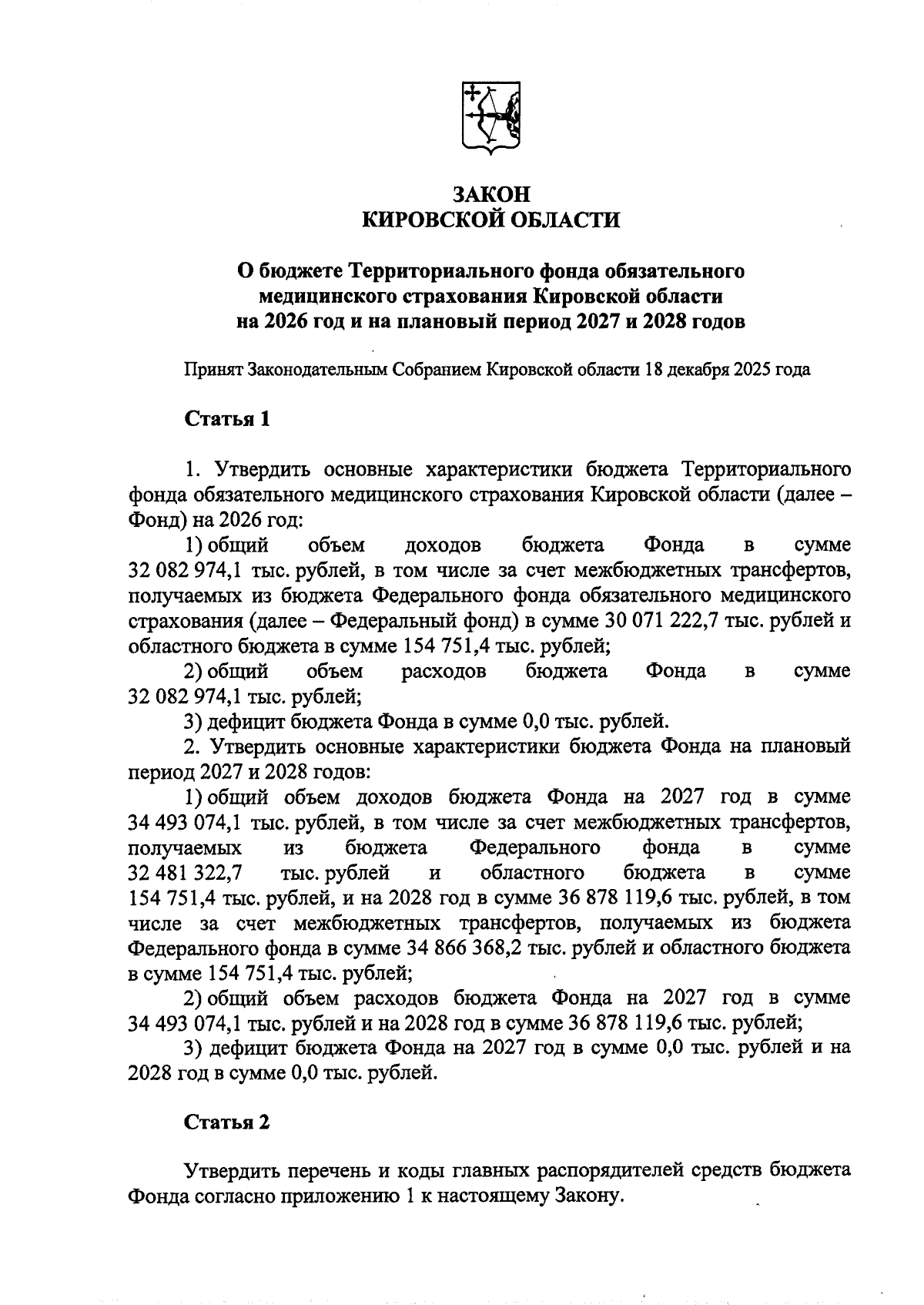 ЗАКОН
КИРОВСКОЙ ОБЛАСТИ

О бюджете Территориального фонда обязательного медицинского страхования Кировской области на 2026 год и на плановый период 2027 и 2028 годов

Принят Законодательным Собранием Кировской области 18 декабря 2025 года

Статья 1

1. Утвердить основные характеристики бюджета Территориального фонда обязательного медицинского страхования Кировской области (далее – Фонд) на 2026 год:
1) общий объем доходов бюджета Фонда в сумме 32 082 974,1 тыс. рублей, в том числе за счет межбюджетных трансфертов, получаемых из бюджета Федерального фонда обязательного медицинского страхования (далее – Федеральный фонд) в сумме 30 071 222,7 тыс. рублей и областного бюджета в сумме 154 751,4 тыс. рублей;
2) общий объем расходов бюджета Фонда в сумме 32 082 974,1 тыс. рублей;
3) дефицит бюджета Фонда в сумме 0,0 тыс. рублей.
2. Утвердить основные характеристики бюджета Фонда на плановый период 2027 и 2028 годов:
1) общий объем доходов бюджета Фонда на 2027 год в сумме 34 493 074,1 тыс. рублей, в том числе за счет межбюджетных трансфертов, получаемых из бюджета Федерального фонда в сумме 32 481 322,7 тыс. рублей и областного бюджета в сумме 154 751,4 тыс. рублей, и на 2028 год в сумме 36 878 119,6 тыс. рублей, в том числе за счет межбюджетных трансфертов, получаемых из бюджета Федерального фонда в сумме 34 866 368,2 тыс. рублей и областного бюджета в сумме 154 751,4 тыс. рублей;
2) общий объем расходов бюджета Фонда на 2027 год в сумме 34 493 074,1 тыс. рублей и на 2028 год в сумме 36 878 119,6 тыс. рублей;
3) дефицит бюджета Фонда на 2027 год в сумме 0,0 тыс. рублей и на 2028 год в сумме 0,0 тыс. рублей.

Статья 2

Утвердить перечень и коды главных распорядителей средств бюджета Фонда согласно приложению 1 к настоящему Закону.